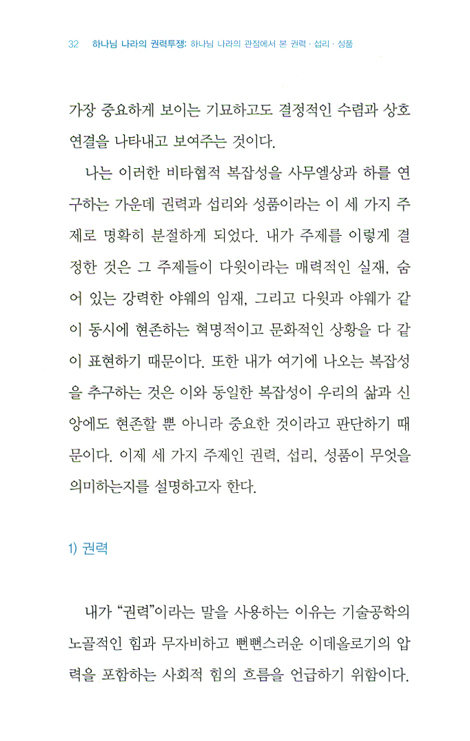 32 하나님 나라의 권력투쟁: 하나님 나라의 관점에서 본 권력 · 섭리 · 성품

가장 중요하게 보이는 기묘하고도 결정적인 수렴과 상호 연결을 나타내고 보여주는 것이다.

나는 이러한 비타협적 복잡성을 사무엘상과 하를 연구하는 가운데 권력과 섭리와 성품이라는 이 세 가지 주제로 명확히 분절하게 되었다. 내가 주제를 이렇게 결정한 것은 그 주제들이 다윗이라는 매력적인 실재, 숨어 있는 강력한 야웨의 임재, 그리고 다윗과 야웨가 같이 동시에 현존하는 혁명적이고 문화적인 상황을 다 같이 표현하기 때문이다. 또한 내가 여기에 나오는 복잡성을 추구하는 것은 이와 동일한 복잡성이 우리의 삶과 신앙에도 현존할 뿐 아니라 중요한 것이라고 판단하기 때문이다. 이제 세 가지 주제인 권력, 섭리, 성품이 무엇을 의미하는지를 설명하고자 한다.

1) 권력

내가 "권력"이라는 말을 사용하는 이유는 기술공학의 노골적인 힘과 무자비하고 뻔뻔스러운 이데올로기의 압력을 포함하는 사회적 힘의 흐름을 언급하기 위함이다.